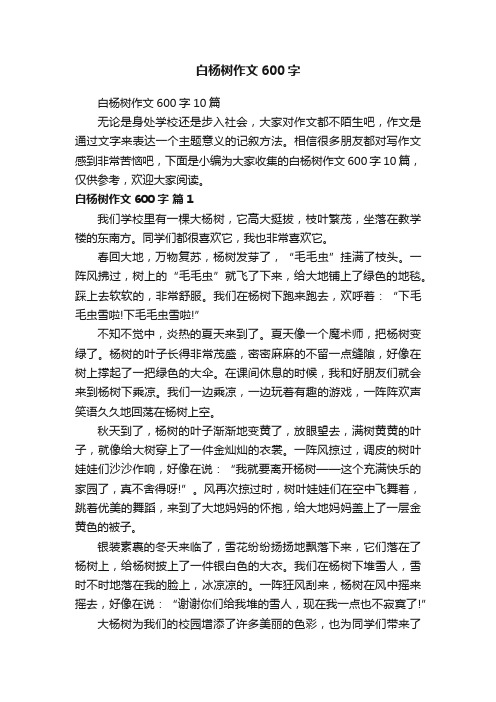 白杨树作文600字

白杨树作文600字10篇

无论是身处学校还是步入社会，大家对作文都不陌生吧，作文是通过文字来表达一个主题意义的记叙方法。相信很多朋友都对写作文感到非常苦恼吧，下面是小编为大家收集的白杨树作文600字10篇，仅供参考，欢迎大家阅读。

白杨树作文600字 篇1

我们学校里有一棵大杨树，它高大挺拔，枝叶繁茂，坐落在教学楼的东南方。同学们都很喜欢它，我也非常喜欢它。

春回大地，万物复苏，杨树发芽了，“毛毛虫”挂满了枝头。一阵风拂过，树上的“毛毛虫”就飞了下来，给大地铺上了绿色的地毯。踩上去软软的，非常舒服。我们在杨树下跑来跑去，欢呼着：“下毛毛虫雪啦!下毛毛虫雪啦!”

不知不觉中，炎热的夏天来到了。夏天像一个魔术师，把杨树变绿了。杨树的叶子长得非常茂盛，密密麻麻的不留一点缝隙，好像在树上撑起了一把绿色的大伞。在课间休息的时候，我和好朋友们就会来到杨树下乘凉。我们一边乘凉，一边玩着有趣的游戏，一阵阵欢声笑语久久地回荡在杨树上空。

秋天到了，杨树的叶子渐渐地变黄了，放眼望去，满树黄黄的叶子，就像给大树穿上了一件金灿灿的衣裳。一阵风掠过，调皮的树叶娃娃们沙沙作响，好像在说：“我就要离开杨树——这个充满快乐的家园了，真不舍得呀!”。风再次掠过时，树叶娃娃们在空中飞舞着，跳着优美的舞蹈，来到了大地妈妈的怀抱，给大地妈妈盖上了一层金黄色的被子。

银装素裹的冬天来临了，雪花纷纷扬扬地飘落下来，它们落在了杨树上，给杨树披上了一件银白色的大衣。我们在杨树下堆雪人，雪时不时地落在我的脸上，冰凉凉的。一阵狂风刮来，杨树在风中摇来摇去，好像在说：“谢谢你们给我堆的雪人，现在我一点也不寂寞了!”

大杨树为我们的校园增添了许多美丽的色彩，也为同学们带来了